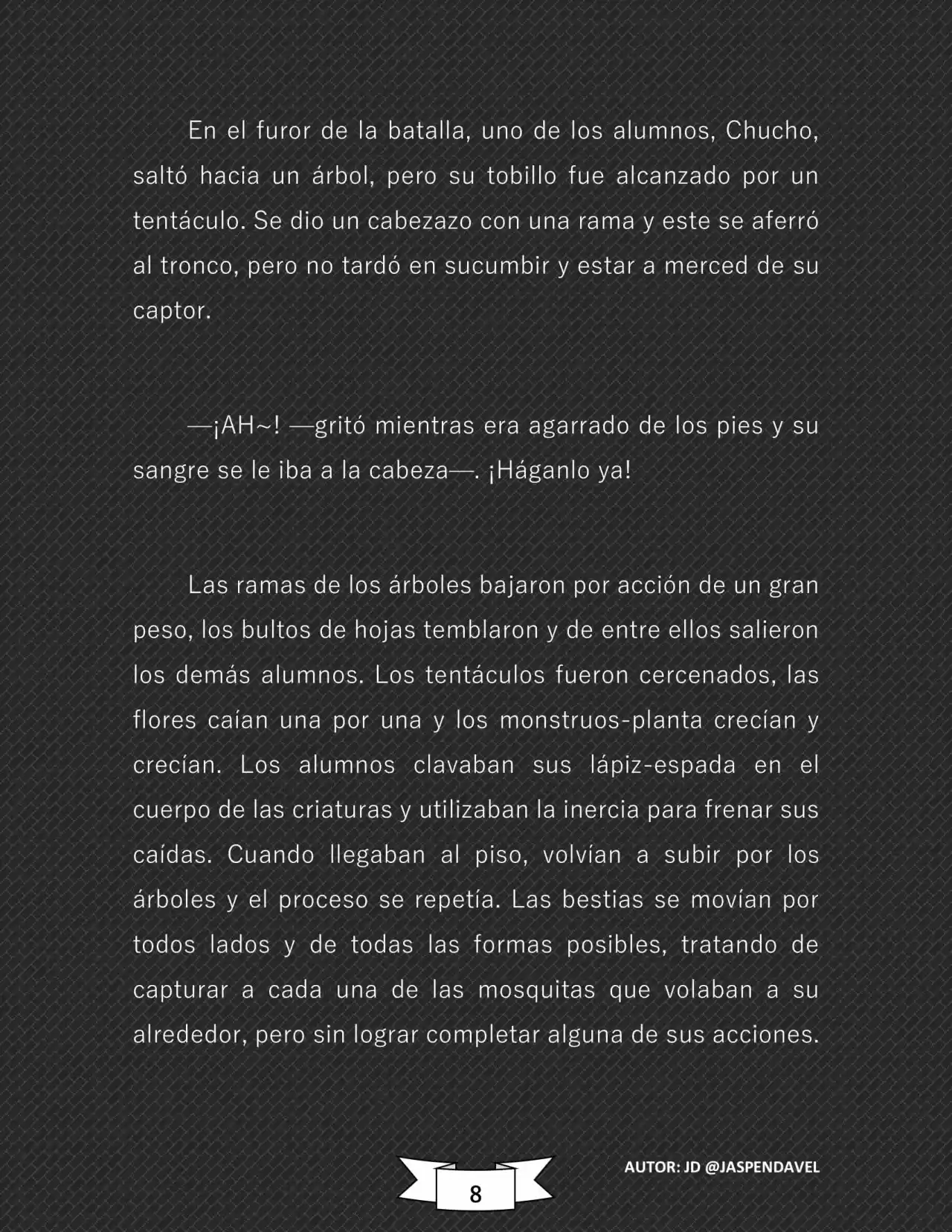 En el furor de la batalla, uno de los alumnos, Chucho, saltó hacia un árbol, pero su tobillo fue alcanzado por un tentáculo. Se dio un cabezazo con una rama y este se aferró al tronco, pero no tardó en sucumbir y estar a merced de su captor.

—¡AH~! —gritó mientras era agarrado de los pies y su sangre se le iba a la cabeza—. ¡Háganlo ya!

Las ramas de los árboles bajaron por acción de un gran peso, los bultos de hojas temblaron y de entre ellos salieron los demás alumnos. Los tentáculos fueron cercenados, las flores caían una por una y los monstruos-planta crecían y crecían. Los alumnos clavaban sus lápiz-espada en el cuerpo de las criaturas y utilizaban la inercia para frenar sus caídas. Cuando llegaban al piso, volvían a subir por los árboles y el proceso se repetía. Las bestias se movían por todos lados y de todas las formas posibles, tratando de capturar a cada una de las mosquitas que volaban a su alrededor, pero sin lograr completar alguna de sus acciones.

8

AUTOR: JD @JASPENDAVEL